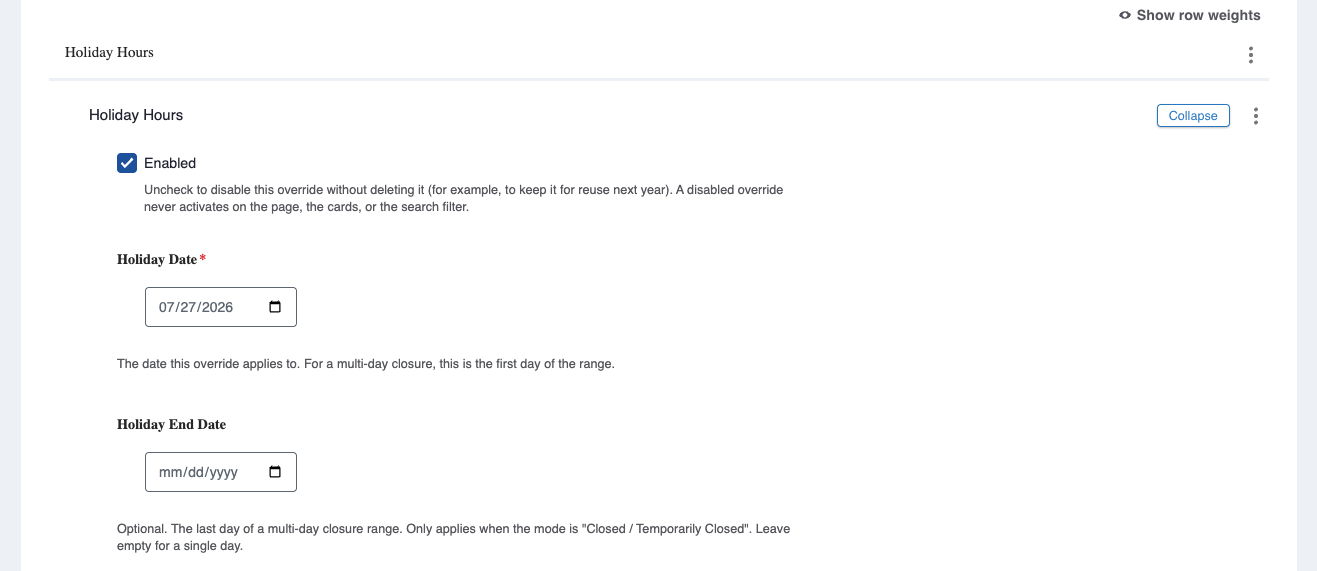 Show row weights

Holiday Hours

Holiday Hours

Collapse

Enabled

Uncheck to disable this override without deleting it (for example, to keep it for reuse next year). A disabled override never activates on the page, the cards, or the search filter.

Holiday Date*

07/27/2026

The date this override applies to. For a multi-day closure, this is the first day of the range.

Holiday End Date

mm/dd/yyyy

Optional. The last day of a multi-day closure range. Only applies when the mode is "Closed / Temporarily Closed". Leave empty for a single day.